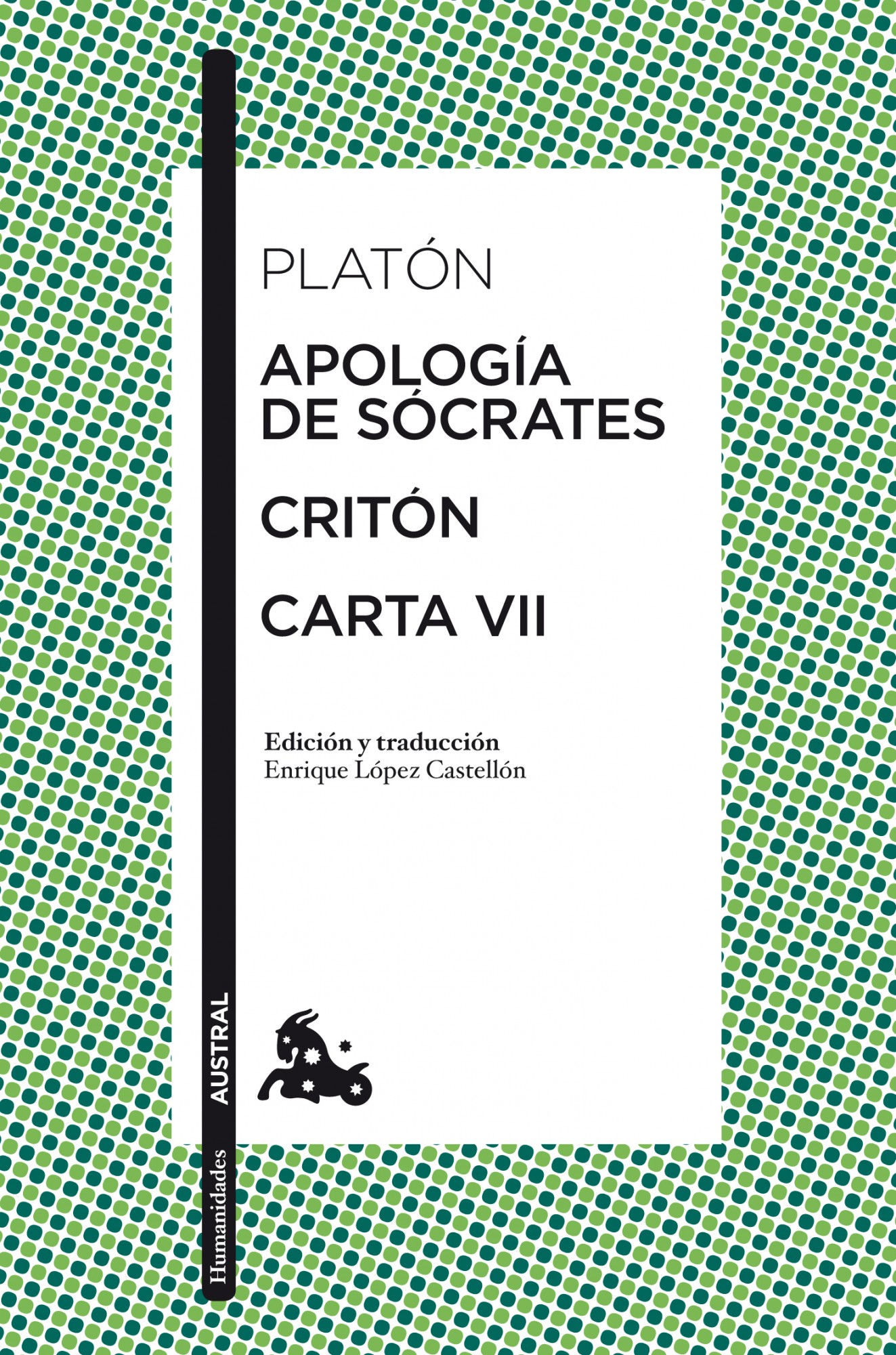 PLATÓN

APOLOGÍA DE SÓCRATES

CRITÓN

CARTA VII

Edición y traducción
Enrique López Castellón

AUSTRAL

Humanidades